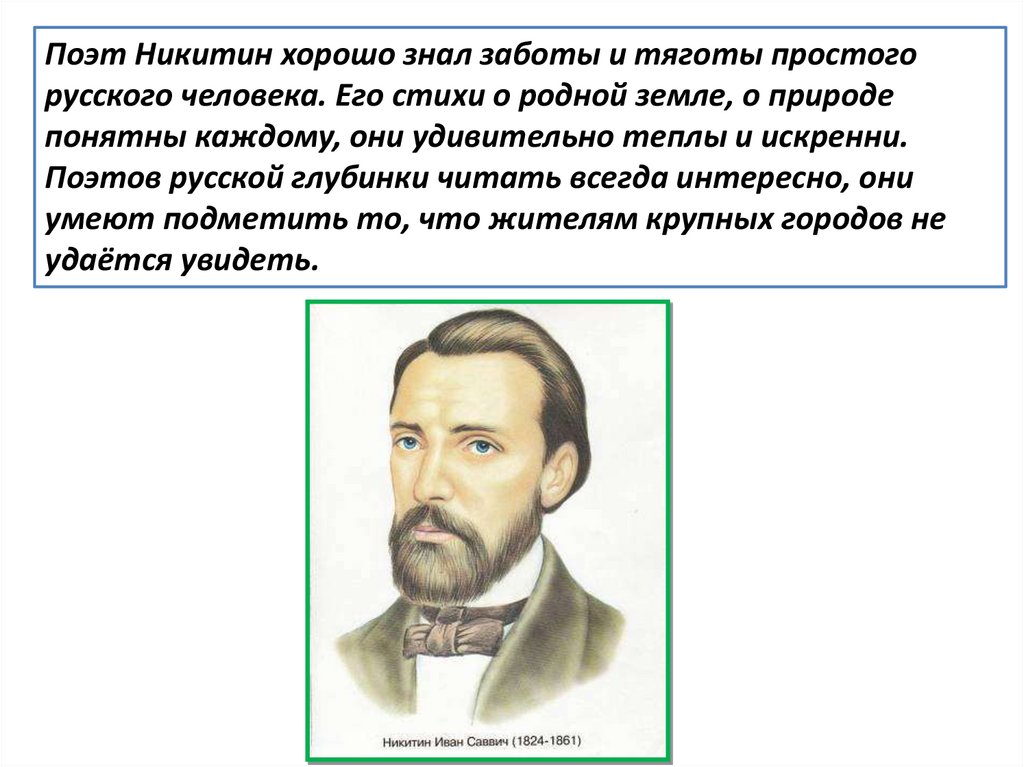 Поэт Никитин хорошо знал заботы и тяготы простого русского человека. Его стихи о родной земле, о природе понятны каждому, они удивительно теплы и искренни. Поэтов русской глубинки читать всегда интересно, они умеют подметить то, что жителям крупных городов не удаётся увидеть.

Никитин Иван Саввич (1824-1861)